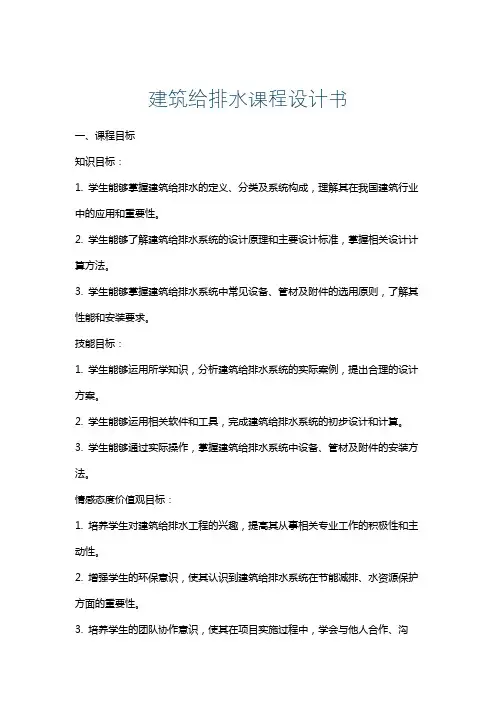 建筑给排水课程设计书

一、课程目标

知识目标：

1. 学生能够掌握建筑给排水的定义、分类及系统构成，理解其在我国建筑行业中的应用和重要性。

2. 学生能够了解建筑给排水系统的设计原理和主要设计标准，掌握相关设计计算方法。

3. 学生能够掌握建筑给排水系统中常见设备、管材及附件的选用原则，了解其性能和安装要求。

技能目标：

1. 学生能够运用所学知识，分析建筑给排水系统的实际案例，提出合理的设计方案。

2. 学生能够运用相关软件和工具，完成建筑给排水系统的初步设计和计算。

3. 学生能够通过实际操作，掌握建筑给排水系统中设备、管材及附件的安装方法。

情感态度价值观目标：

1. 培养学生对建筑给排水工程的兴趣，提高其从事相关专业工作的积极性和主动性。

2. 增强学生的环保意识，使其认识到建筑给排水系统在节能减排、水资源保护方面的重要性。

3. 培养学生的团队协作意识，使其在项目实施过程中，学会与他人合作、沟